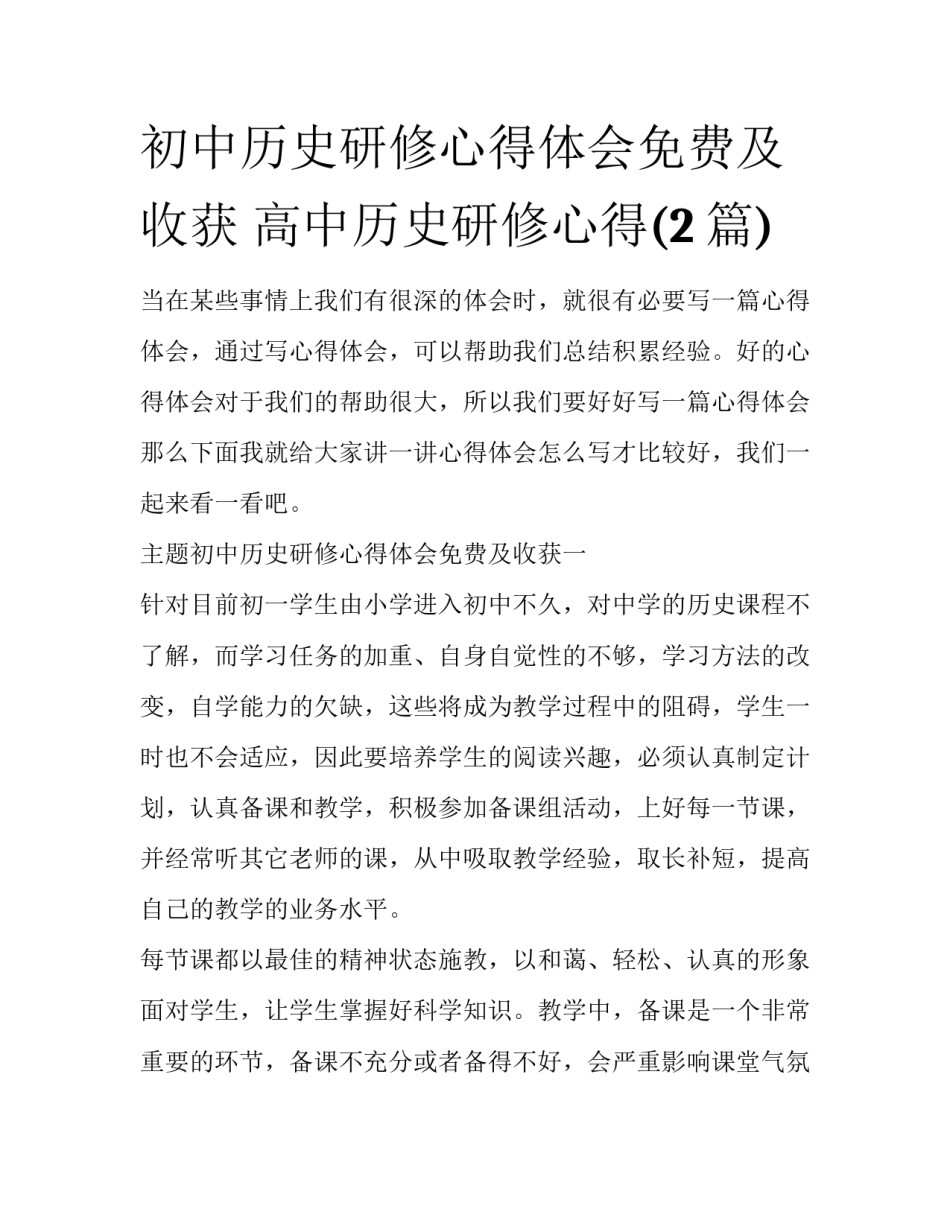 初中历史研修心得体会免费及收获 高中历史研修心得(2 篇)

当在某些事情上我们有很深的体会时，就很有必要写一篇心得体会，通过写心得体会，可以帮助我们总结积累经验。好的心得体会对于我们的帮助很大，所以我们要好好写一篇心得体会那么下面我就给大家讲一讲心得体会怎么写才比较好，我们一起来看一看吧。

主题初中历史研修心得体会免费及收获一

针对目前初一学生由小学进入初中不久，对中学的历史课程不了解，而学习任务的加重、自身自觉性的不够，学习方法的改变，自学能力的欠缺，这些将成为教学过程中的阻碍，学生一时也不会适应，因此要培养学生的阅读兴趣，必须认真制定计划，认真备课和教学，积极参加备课组活动，上好每一节课，并经常听其它老师的课，从中吸取教学经验，取长补短，提高自己的教学的业务水平。

每节课都以最佳的精神状态施教，以和蔼、轻松、认真的形象面对学生，让学生掌握好科学知识。教学中，备课是一个非常重要的环节，备课不充分或者备得不好，会严重影响课堂气氛